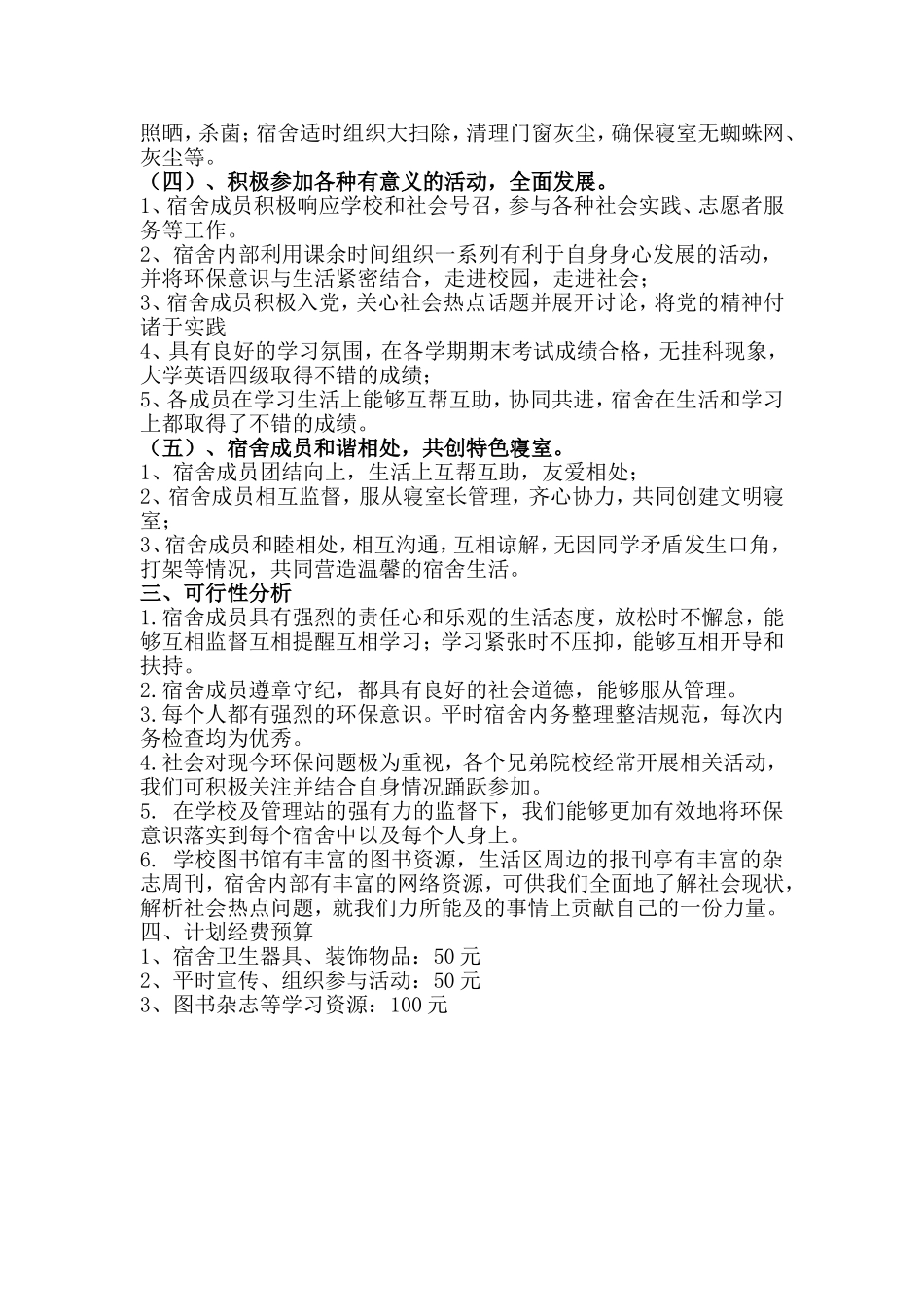 照晒，杀菌；宿舍适时组织大扫除，清理门窗灰尘，确保寝室无蜘蛛网、灰尘等。
（四）、积极参加各种有意义的活动，全面发展。
1、宿舍成员积极响应学校和社会号召，参与各种社会实践、志愿者服务等工作。
2、宿舍内部利用课余时间组织一系列有利于自身身心发展的活动，并将环保意识与生活紧密结合，走进校园，走进社会；
3、宿舍成员积极入党，关心社会热点话题并展开讨论，将党的精神付诸于实践
4、具有良好的学习氛围，在各学期期末考试成绩合格，无挂科现象，大学英语四级取得不错的成绩；
5、各成员在学习生活上能够互帮互助，协同共进，宿舍在生活和学习上都取得了不错的成绩。
（五）、宿舍成员和谐相处，共创特色寝室。
1、宿舍成员团结向上，生活上互帮互助，友爱相处；
2、宿舍成员相互监督，服从寝室长管理，齐心协力，共同创建文明寝室；
3、宿舍成员和睦相处，相互沟通，互相谅解，无因同学矛盾发生口角，打架等情况，共同营造温馨的宿舍生活。
三、可行性分析
1.宿舍成员具有强烈的责任心和乐观的生活态度，放松时不懈怠，能够互相监督互相提醒互相学习；学习紧张时不压抑，能够互相开导和扶持。
2.宿舍成员遵章守纪，都具有良好的社会道德，能够服从管理。
3.每个人都有强烈的环保意识。平时宿舍内务整理整洁规范，每次内务检查均为优秀。
4.社会对现今环保问题极为重视，各个兄弟院校经常开展相关活动，我们可积极关注并结合自身情况踊跃参加。
5. 在学校及管理站的强有力的监督下，我们能够更加有效地将环保意识落实到每个宿舍中以及每个人身上。
6. 学校图书馆有丰富的图书资源，生活区周边的报刊亭有丰富的杂志周刊，宿舍内部有丰富的网络资源，可供我们全面地了解社会现状，解析社会热点问题，就我们力所能及的事情上贡献自己的一份力量。
四、计划经费预算
1、宿舍卫生器具、装饰物品：50 元
2、平时宣传、组织参与活动：50 元
3、图书杂志等学习资源：100 元